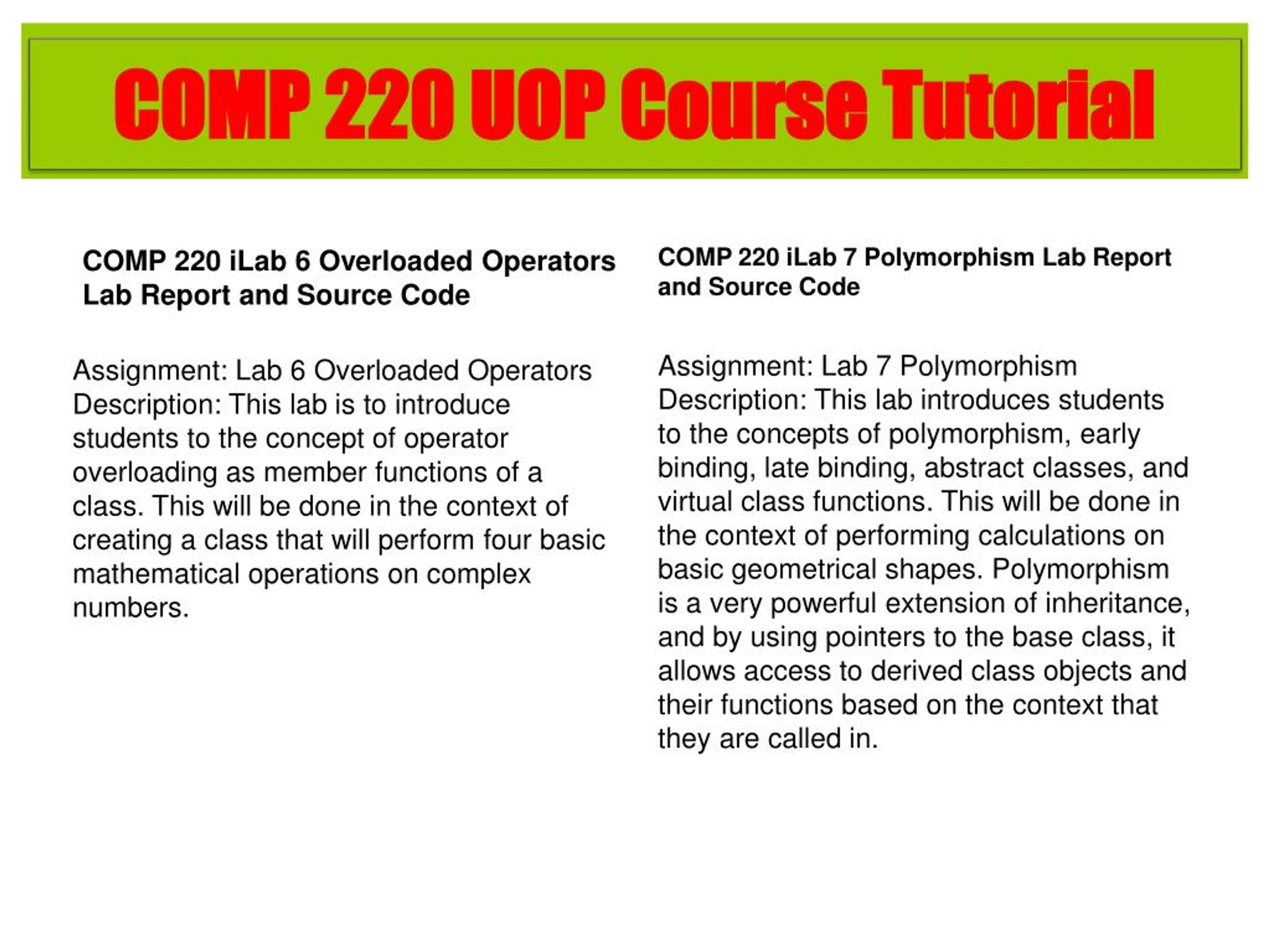 COMP 220 UOP Course Tutorial

COMP 220 iLab 6 Overloaded Operators Lab Report and Source Code

Assignment: Lab 6 Overloaded Operators Description: This lab is to introduce students to the concept of operator overloading as member functions of a class. This will be done in the context of creating a class that will perform four basic mathematical operations on complex numbers.

COMP 220 iLab 7 Polymorphism Lab Report and Source Code

Assignment: Lab 7 Polymorphism Description: This lab introduces students to the concepts of polymorphism, early binding, late binding, abstract classes, and virtual class functions. This will be done in the context of performing calculations on basic geometrical shapes. Polymorphism is a very powerful extension of inheritance, and by using pointers to the base class, it allows access to derived class objects and their functions based on the context that they are called in.